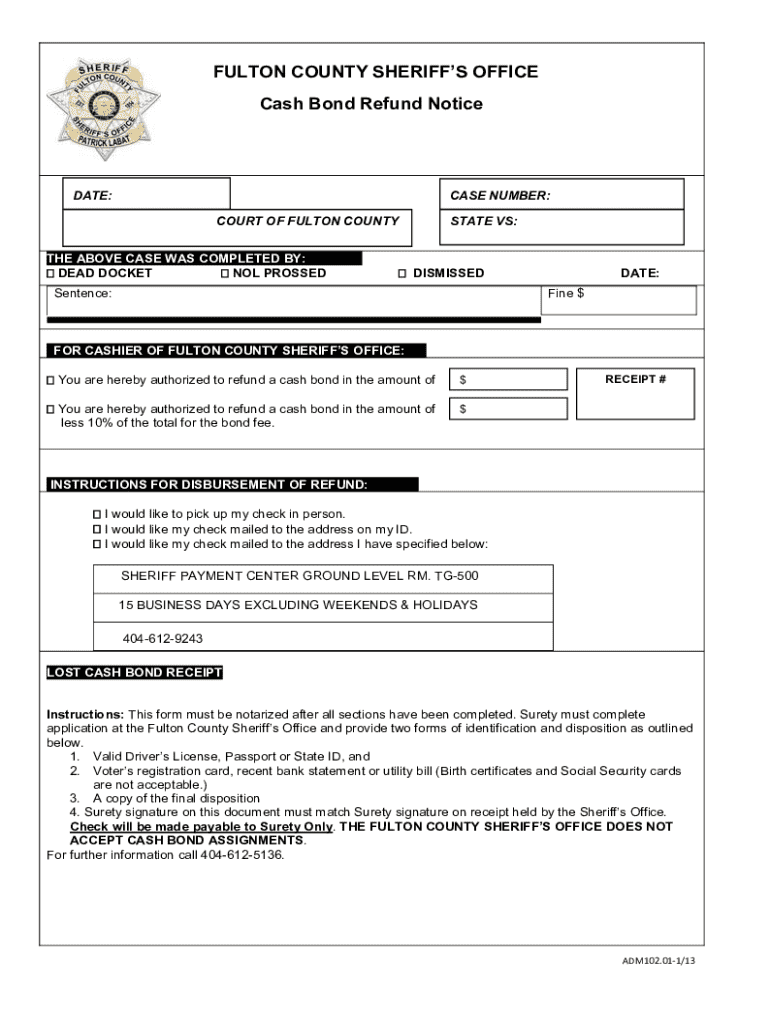 SHERIFF
FULTON COUNTY
SHERIFF'S OFFICE
PATRICK LABAT

FULTON COUNTY SHERIFF'S OFFICE

Cash Bond Refund Notice

DATE:

CASE NUMBER:

COURT OF FULTON COUNTY

STATE VS:

THE ABOVE CASE WAS COMPLETED BY:

☐ DEAD DOCKET ☐ NOL PROSSED ☐ DISMISSED DATE:

Sentence:

Fine $

FOR CASHIER OF FULTON COUNTY SHERIFF'S OFFICE:

☐ You are hereby authorized to refund a cash bond in the amount of $

RECEIPT #

☐ You are hereby authorized to refund a cash bond in the amount of less 10% of the total for the bond fee. $

INSTRUCTIONS FOR DISBURSEMENT OF REFUND:

☐ I would like to pick up my check in person.
☐ I would like my check mailed to the address on my ID.
☐ I would like my check mailed to the address I have specified below:

SHERIFF PAYMENT CENTER GROUND LEVEL RM. TG-500

15 BUSINESS DAYS EXCLUDING WEEKENDS & HOLIDAYS

404-612-9243

LOST CASH BOND RECEIPT

Instructions: This form must be notarized after all sections have been completed. Surety must complete application at the Fulton County Sheriff's Office and provide two forms of identification and disposition as outlined below.
1. Valid Driver's License, Passport or State ID, and
2. Voter's registration card, recent bank statement or utility bill (Birth certificates and Social Security cards are not acceptable.)
3. A copy of the final disposition
4. Surety signature on this document must match Surety signature on receipt held by the Sheriff's Office.
Check will be made payable to Surety Only. THE FULTON COUNTY SHERIFF'S OFFICE DOES NOT ACCEPT CASH BOND ASSIGNMENTS.
For further information call 404-612-5136.

ADM102.01-1/13